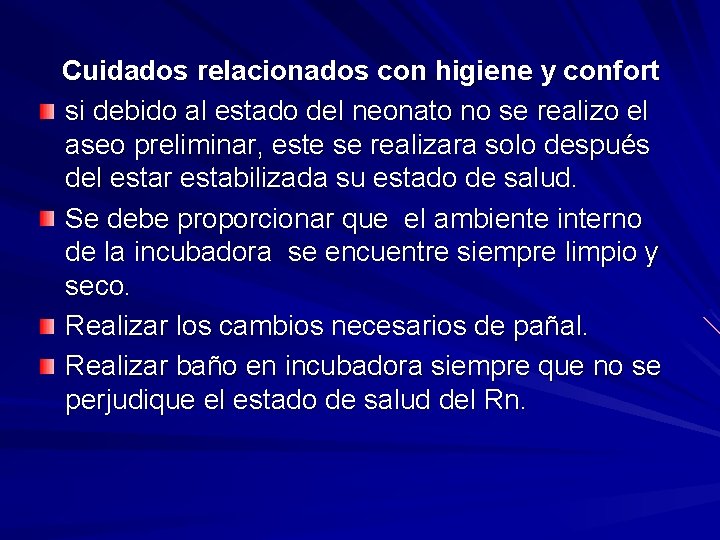 Cuidados relacionados con higiene y confort

si debido al estado del neonato no se realizo el aseo preliminar, este se realizara solo después del estar estabilizada su estado de salud.

Se debe proporcionar que el ambiente interno de la incubadora se encuentre siempre limpio y seco.

Realizar los cambios necesarios de pañal.

Realizar baño en incubadora siempre que no se perjudique el estado de salud del Rn.